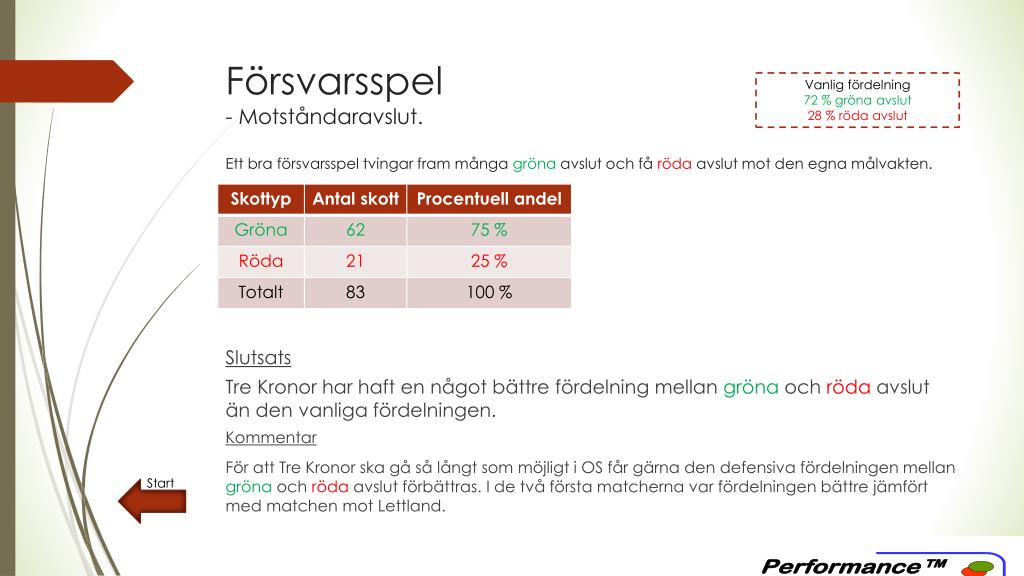 Försvarsspel
- Motståndaravslut.

Vanlig fördelning
72 % gröna avslut
28 % röda avslut

Ett bra försvarsspel tvingar fram många gröna avslut och få röda avslut mot den egna målvakten.

| Skottyp | Antal skott | Procentuell andel |
|---|---|---|
| Gröna | 62 | 75 % |
| Röda | 21 | 25 % |
| Totalt | 83 | 100 % |

Slutsats
Tre Kronor har haft en något bättre fördelning mellan gröna och röda avslut än den vanliga fördelningen.

Kommentar
För att Tre Kronor ska gå så långt som möjligt i OS får gärna den defensiva fördelningen mellan gröna och röda avslut förbättras. I de två första matcherna var fördelningen bättre jämfört med matchen mot Lettland.

Start

Performance ™